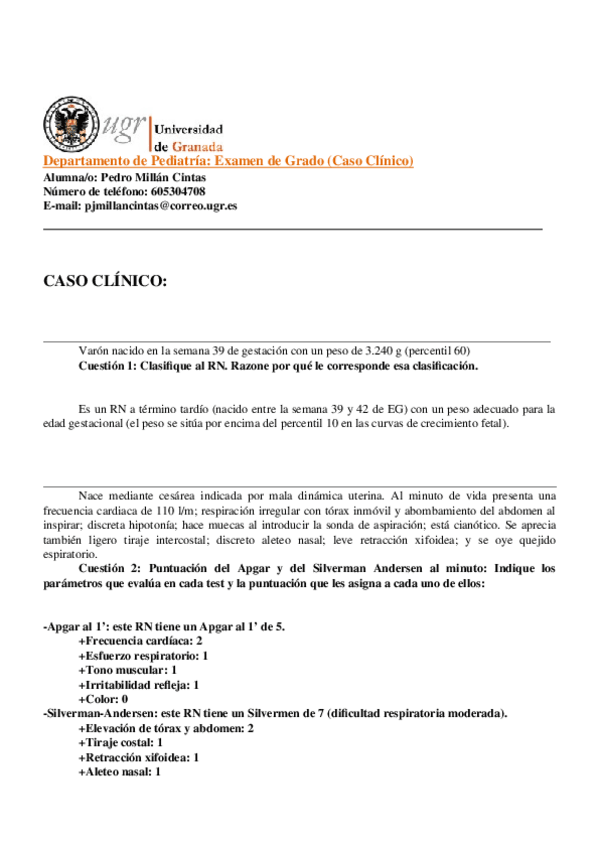 ugr Universidad de Granada

Departamento de Pediatría: Examen de Grado (Caso Clínico)
Alumna/o: Pedro Millán Cintas
Número de teléfono: 605304708
E-mail: pjmillancintas@correo.ugr.es

CASO CLÍNICO:

Varón nacido en la semana 39 de gestación con un peso de 3.240 g (percentil 60)
Cuestión 1: Clasifique al RN. Razone por qué le corresponde esa clasificación.

Es un RN a término tardío (nacido entre la semana 39 y 42 de EG) con un peso adecuado para la edad gestacional (el peso se sitúa por encima del percentil 10 en las curvas de crecimiento fetal).

Nace mediante cesárea indicada por mala dinámica uterina. Al minuto de vida presenta una frecuencia cardiaca de 110 l/m; respiración irregular con tórax inmóvil y abombamiento del abdomen al inspirar; discreta hipotonía; hace muecas al introducir la sonda de aspiración; está cianótico. Se aprecia también ligero tiraje intercostal; discreto aleteo nasal; leve retracción xifoidea; y se oye quejido espiratorio.
Cuestión 2: Puntuación del Apgar y del Silverman Andersen al minuto: Indique los parámetros que evalúa en cada test y la puntuación que les asigna a cada uno de ellos:

-Apgar al 1': este RN tiene un Apgar al 1' de 5.
+Frecuencia cardíaca: 2
+Esfuerzo respiratorio: 1
+Tono muscular: 1
+Irritabilidad refleja: 1
+Color: 0
-Silverman-Andersen: este RN tiene un Silvermen de 7 (dificultad respiratoria moderada).
+Elevación de tórax y abdomen: 2
+Tiraje costal: 1
+Retracción xifoidea: 1
+Aleteo nasal: 1